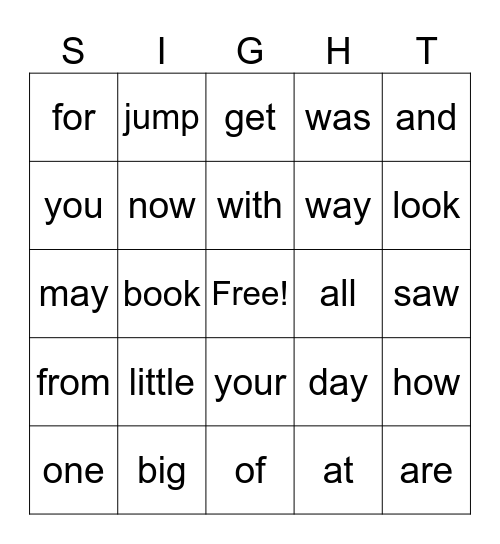 | S | I | G | H | T |
|---|---|---|---|---|
| for | jump | get | was | and |
| you | now | with | way | look |
| may | book | Free! | all | saw |
| from | little | your | day | how |
| one | big | of | at | are |